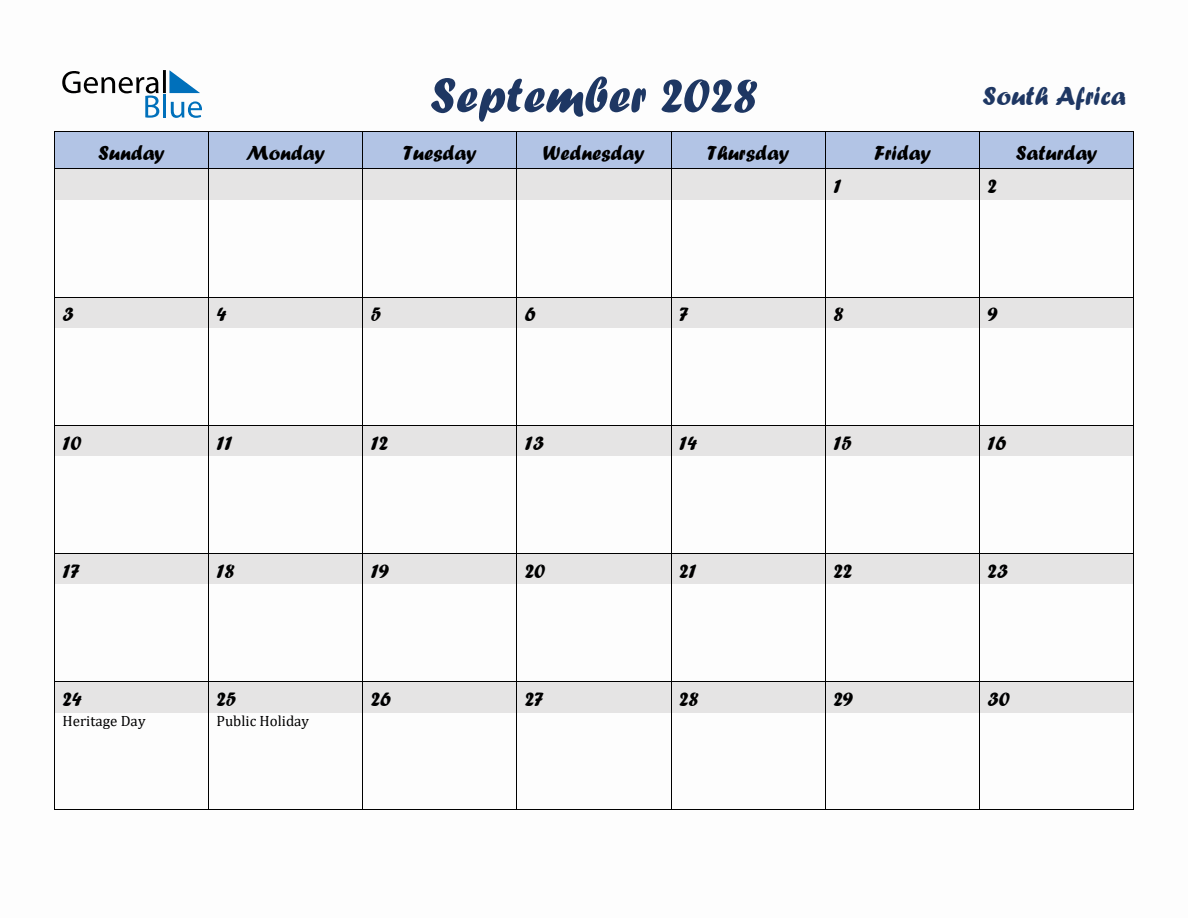 General Blue

September 2028

South Africa

| Sunday | Monday | Tuesday | Wednesday | Thursday | Friday | Saturday |
|---|---|---|---|---|---|---|
| | | | | | 1 | 2 |
| 3 | 4 | 5 | 6 | 7 | 8 | 9 |
| 10 | 11 | 12 | 13 | 14 | 15 | 16 |
| 17 | 18 | 19 | 20 | 21 | 22 | 23 |
| 24 Heritage Day | 25 Public Holiday | 26 | 27 | 28 | 29 | 30 |